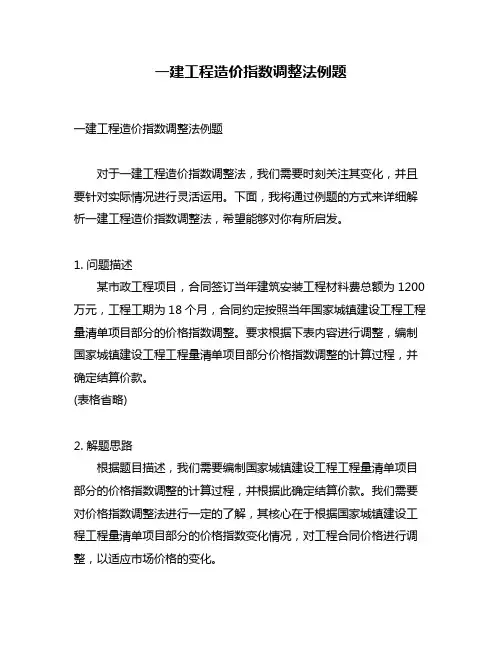 一建工程造价指数调整法例题

一建工程造价指数调整法例题

对于一建工程造价指数调整法，我们需要时刻关注其变化，并且要针对实际情况进行灵活运用。下面，我将通过例题的方式来详细解析一建工程造价指数调整法，希望能够对你有所启发。

1. 问题描述
某市政工程项目，合同签订当年建筑安装工程材料费总额为 1200 万元，工程工期为 18 个月，合同约定按照当年国家城镇建设工程工程量清单项目部分的价格指数调整。要求根据下表内容进行调整，编制国家城镇建设工程工程量清单项目部分价格指数调整的计算过程，并确定结算价款。
(表格省略)

2. 解题思路
根据题目描述，我们需要编制国家城镇建设工程工程量清单项目部分的价格指数调整的计算过程，并根据此确定结算价款。我们需要对价格指数调整法进行一定的了解，其核心在于根据国家城镇建设工程工程量清单项目部分的价格指数变化情况，对工程合同价格进行调整，以适应市场价格的变化。